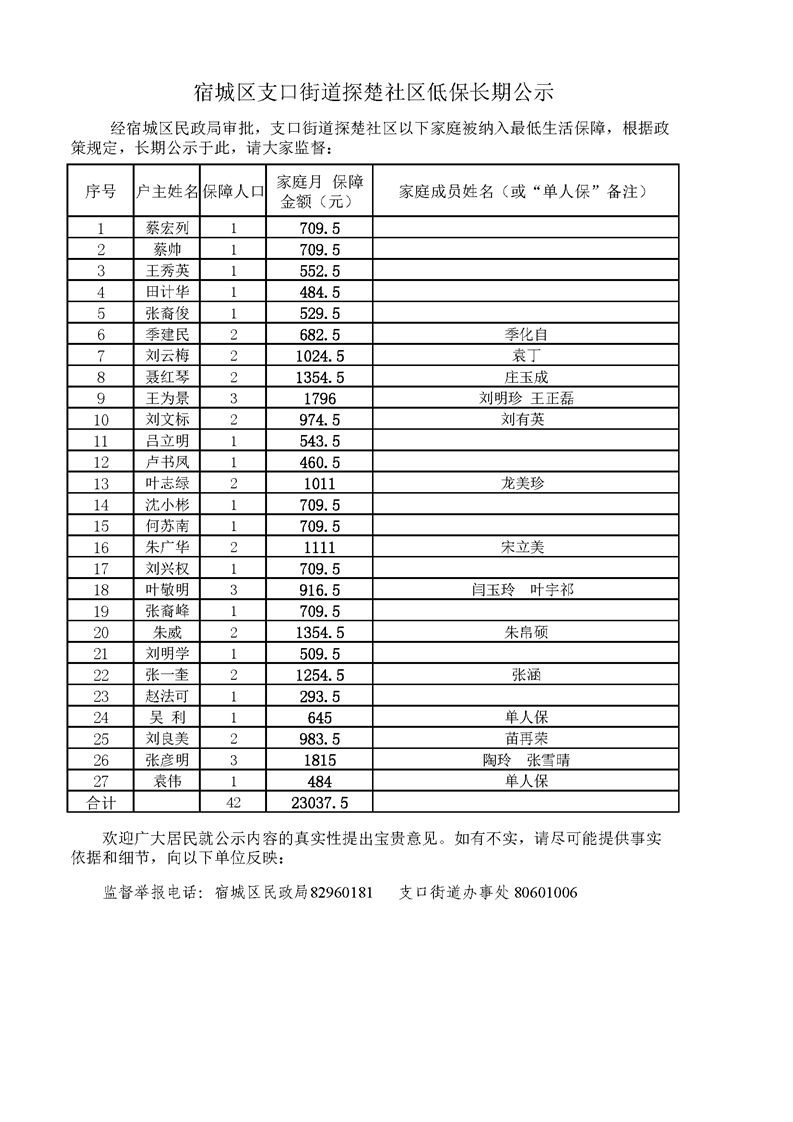 宿城区支口街道探楚社区低保长期公示

经宿城区民政局审批，支口街道探楚社区以下家庭被纳入最低生活保障，根据政策规定，长期公示于此，请大家监督：

| 序号 | 户主姓名 | 保障人口 | 家庭月 保障金额（元） | 家庭成员姓名（或“单人保”备注） |
|---|---|---|---|---|
| 1 | 蔡宏列 | 1 | 709.5 | |
| 2 | 蔡帅 | 1 | 709.5 | |
| 3 | 王秀英 | 1 | 552.5 | |
| 4 | 田计华 | 1 | 484.5 | |
| 5 | 张裔俊 | 1 | 529.5 | |
| 6 | 季建民 | 2 | 682.5 | 季化自 |
| 7 | 刘云梅 | 2 | 1024.5 | 袁丁 |
| 8 | 聂红琴 | 2 | 1354.5 | 庄玉成 |
| 9 | 王为景 | 3 | 1796 | 刘明珍 王正磊 |
| 10 | 刘文标 | 2 | 974.5 | 刘有英 |
| 11 | 吕立明 | 1 | 543.5 | |
| 12 | 卢书凤 | 1 | 460.5 | |
| 13 | 叶志绿 | 2 | 1011 | 龙美珍 |
| 14 | 沈小彬 | 1 | 709.5 | |
| 15 | 何苏南 | 1 | 709.5 | |
| 16 | 朱广华 | 2 | 1111 | 宋立美 |
| 17 | 刘兴权 | 1 | 709.5 | |
| 18 | 叶敏明 | 3 | 916.5 | 闫玉玲 叶宇祁 |
| 19 | 张裔峰 | 1 | 709.5 | |
| 20 | 朱威 | 2 | 1354.5 | 朱帛硕 |
| 21 | 刘明学 | 1 | 509.5 | |
| 22 | 张一奎 | 2 | 1254.5 | 张涵 |
| 23 | 赵法可 | 1 | 293.5 | |
| 24 | 吴 利 | 1 | 645 | 单人保 |
| 25 | 刘良美 | 2 | 983.5 | 苗再荣 |
| 26 | 张彦明 | 3 | 1815 | 陶玲 张雪晴 |
| 27 | 袁伟 | 1 | 484 | 单人保 |
| 合计 | | 42 | 23037.5 | |

欢迎广大居民就公示内容的真实性提出宝贵意见。如有不实，请尽可能提供事实依据和细节，向以下单位反映：

监督举报电话：宿城区民政局82960181 支口街道办事处 80601006